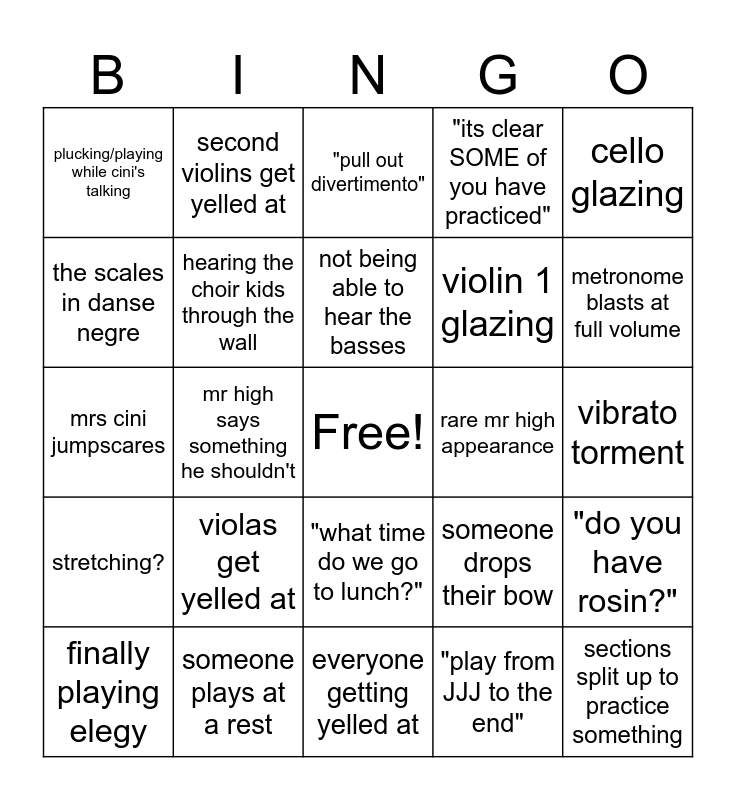 | B | I | N | G | O |
|---|---|---|---|---|
| plucking/playing while cini's talking | second violins get yelled at | "pull out divertimento" | "its clear SOME of you have practiced" | cello glazing |
| the scales in danse negre | hearing the choir kids through the wall | not being able to hear the basses | violin 1 glazing | metronome blasts at full volume |
| mrs cini jumpscares | mr high says something he shouldn't | Free! | rare mr high appearance | vibrato torment |
| stretching? | violas get yelled at | "what time do we go to lunch?" | someone drops their bow | "do you have rosin?" |
| finally playing elegy | someone plays at a rest | everyone getting yelled at | "play from JJJ to the end" | sections split up to practice something |